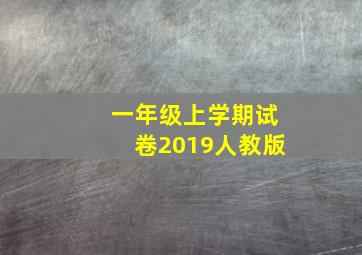 一年级上学期试卷2019人教版